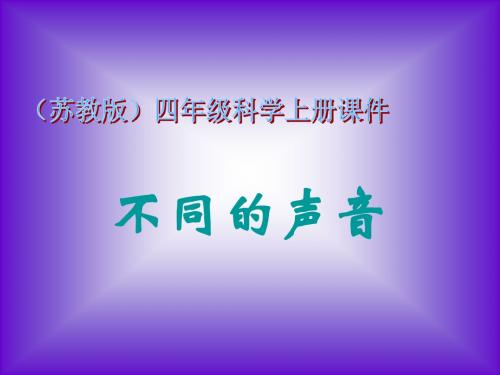 （苏教版）四年级科学上册课件

不同的声音